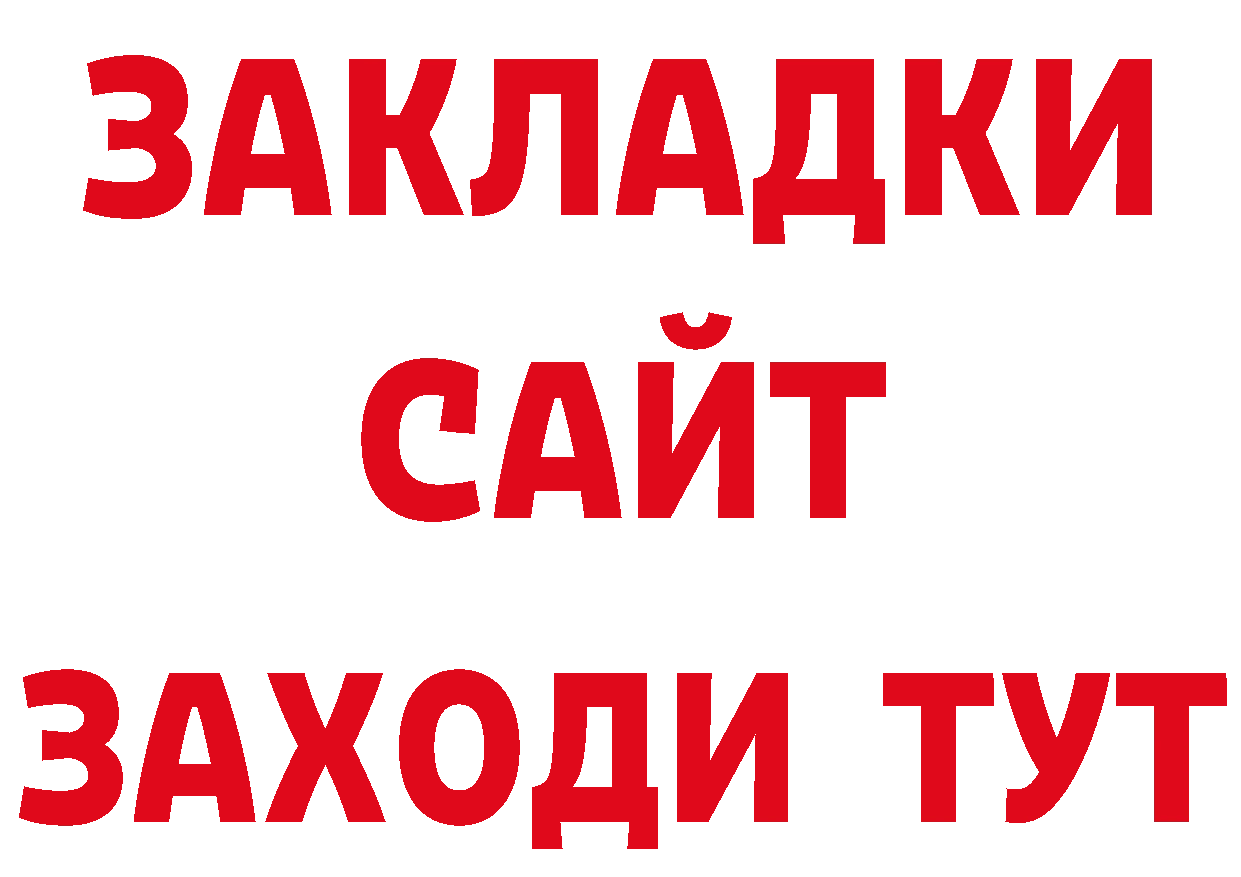 ЗАКЛАДКИ
САЙТ
ЗАХОДИ ТУТ